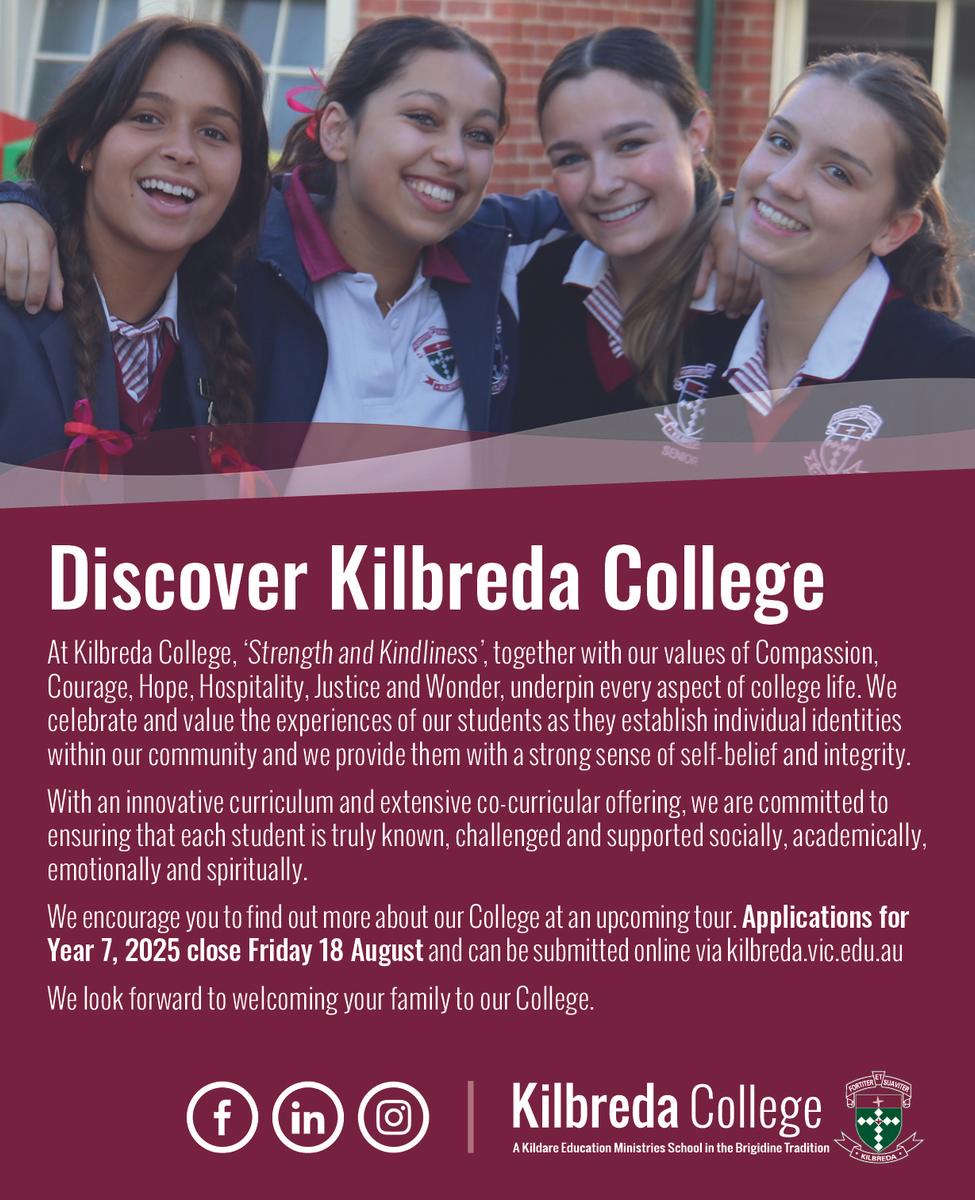 Discover Kilbreda College

At Kilbreda College, 'Strength and Kindliness', together with our values of Compassion, Courage, Hope, Hospitality, Justice and Wonder, underpin every aspect of college life. We celebrate and value the experiences of our students as they establish individual identities within our community and we provide them with a strong sense of self-belief and integrity.

With an innovative curriculum and extensive co-curricular offering, we are committed to ensuring that each student is truly known, challenged and supported socially, academically, emotionally and spiritually.

We encourage you to find out more about our College at an upcoming tour. Applications for Year 7, 2025 close Friday 18 August and can be submitted online via kilbreda.vic.edu.au

We look forward to welcoming your family to our College.

Kilbreda College
A Kildare Education Ministries School in the Brigidine Tradition

FORTITER ET SUAVITER
KILBREDA